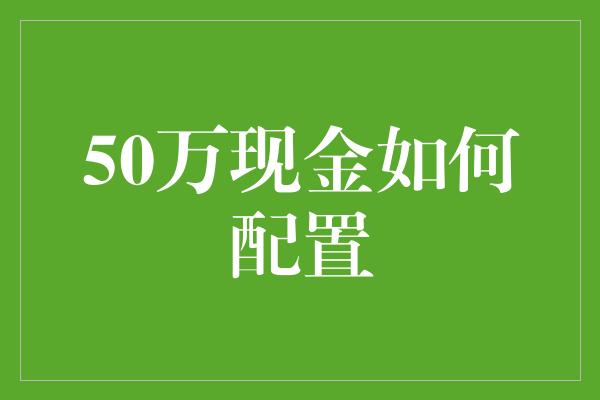 50万现金如何配置